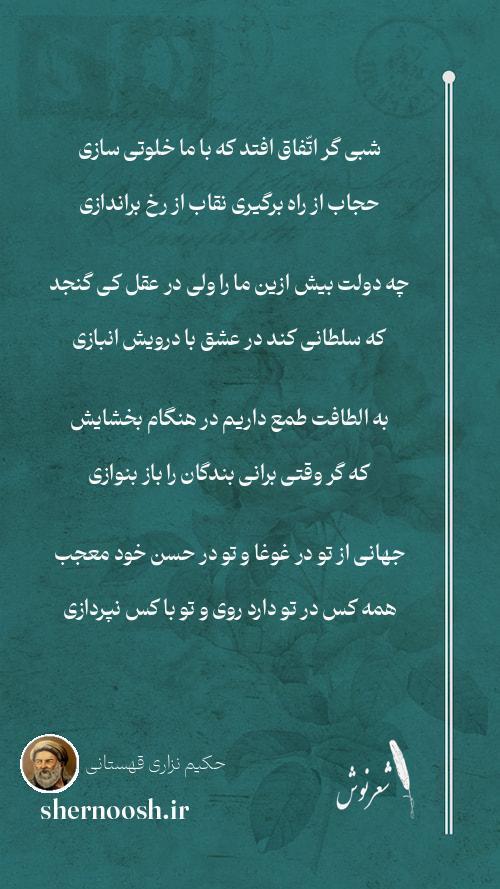 شبی گر اتّفاق افتد که با ما خلوتی سازی

حجاب از راه برگیری نقاب از رخ براندازی

چه دولت بیش ازین ما را ولی در عقل کی گنجد

که سلطانی کند در عشق با درویش انبازی

به الطافت طمع داریم در هنگام بخشایش

که گر وقتی برانی بندگان را باز بنوازی

جهانی از تو در غوغا و تو در حسن خود معجب

همه کس در تو دارد روی و تو با کس نپردازی

حکیم نزاری قهستانی

shernoosh.ir

شعرنوش